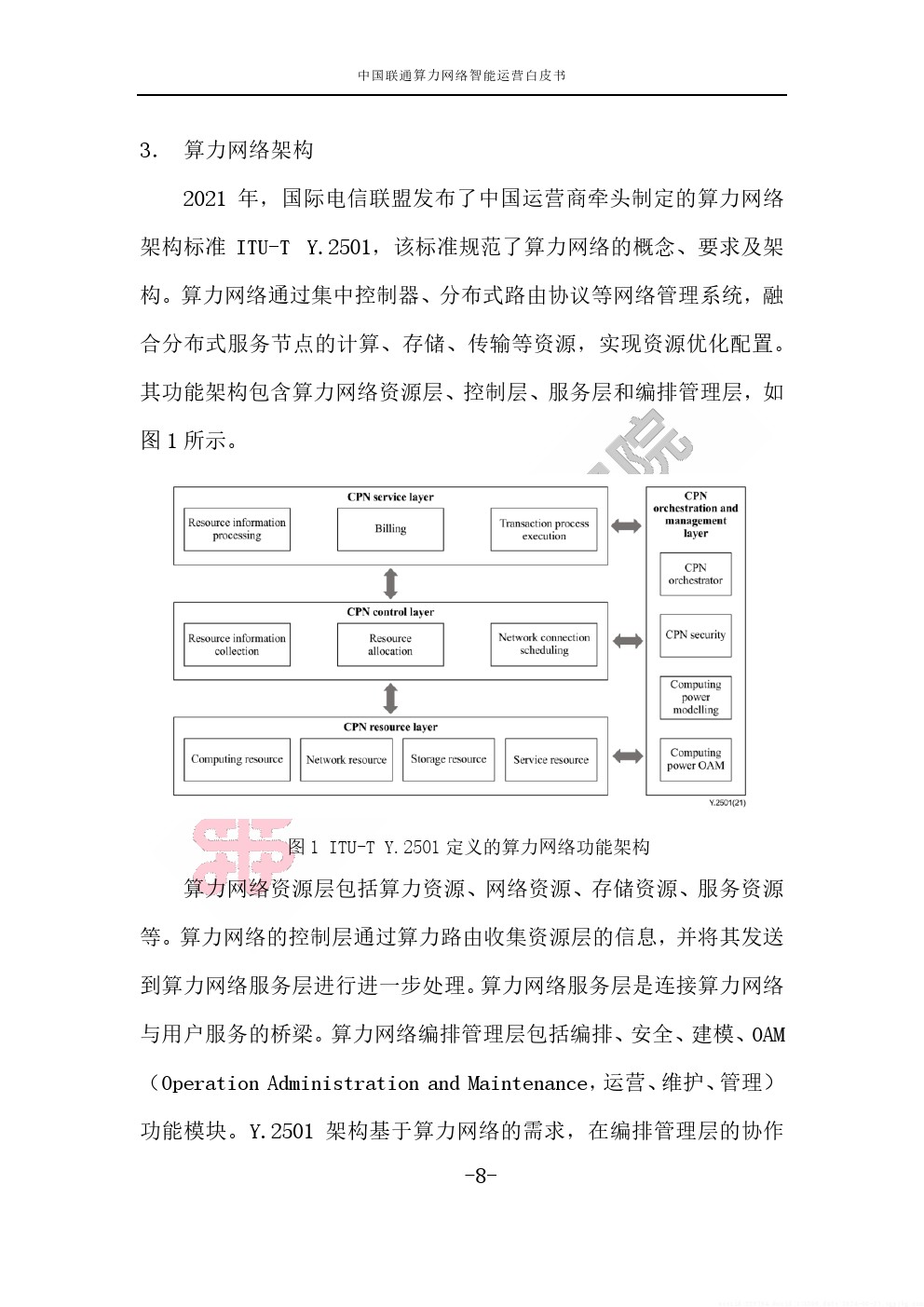 中国联通算力网络智能运营白皮书

3. 算力网络架构

2021 年，国际电信联盟发布了中国运营商牵头制定的算力网络架构标准 ITU-T Y.2501，该标准规范了算力网络的概念、要求及架构。算力网络通过集中控制器、分布式路由协议等网络管理系统，融合分布式服务节点的计算、存储、传输等资源，实现资源优化配置。其功能架构包含算力网络资源层、控制层、服务层和编排管理层，如图 1 所示。

CPN service layer
Resource information processing
Billing
Transaction process execution

CPN control layer
Resource information collection
Resource allocation
Network connection scheduling

CPN resource layer
Computing resource
Network resource
Storage resource
Service resource

CPN orchestration and management layer
CPN orchestrator
CPN security
Computing power modelling
Computing power OAM

Y.2501(21)

图 1 ITU-T Y.2501 定义的算力网络功能架构

算力网络资源层包括算力资源、网络资源、存储资源、服务资源等。算力网络的控制层通过算力路由收集资源层的信息，并将其发送到算力网络服务层进行进一步处理。算力网络服务层是连接算力网络与用户服务的桥梁。算力网络编排管理层包括编排、安全、建模、OAM（Operation Administration and Maintenance，运营、维护、管理）功能模块。Y.2501 架构基于算力网络的需求，在编排管理层的协作

-8-